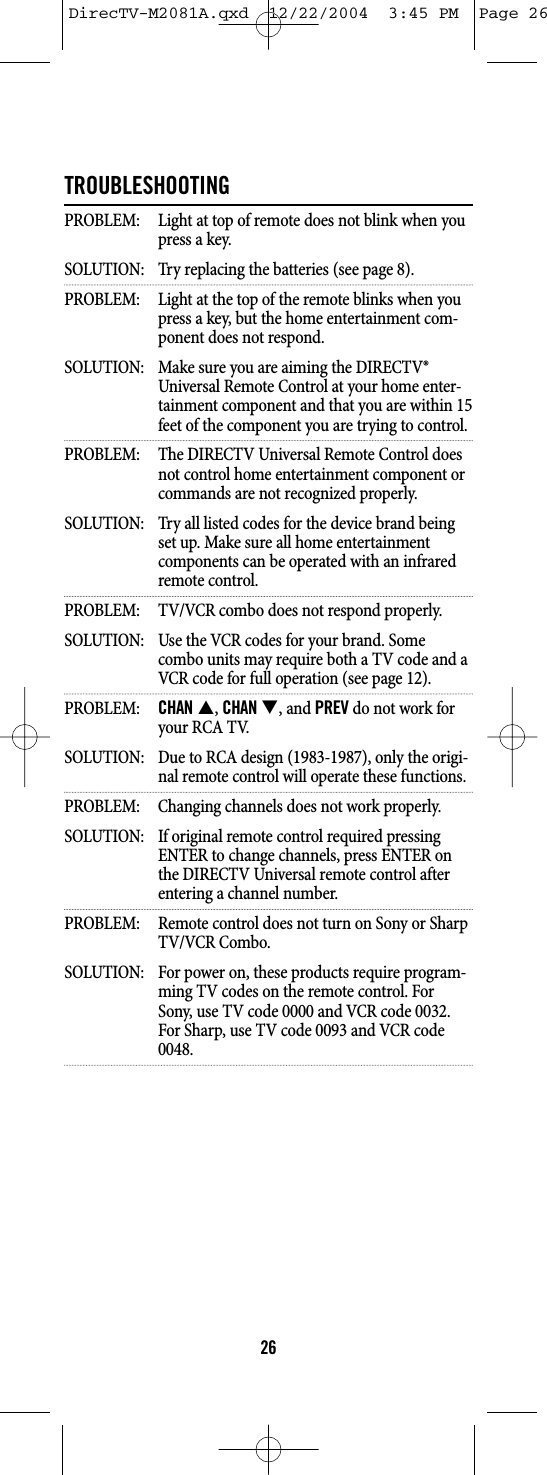 DirecTV-M2081A.qxd 12/22/2004 3:45 PM Page 26

TROUBLESHOOTING

PROBLEM: Light at top of remote does not blink when you press a key.

SOLUTION: Try replacing the batteries (see page 8).

PROBLEM: Light at the top of the remote blinks when you press a key, but the home entertainment component does not respond.

SOLUTION: Make sure you are aiming the DIRECTV® Universal Remote Control at your home entertainment component and that you are within 15 feet of the component you are trying to control.

PROBLEM: The DIRECTV Universal Remote Control does not control home entertainment component or commands are not recognized properly.

SOLUTION: Try all listed codes for the device brand being set up. Make sure all home entertainment components can be operated with an infrared remote control.

PROBLEM: TV/VCR combo does not respond properly.

SOLUTION: Use the VCR codes for your brand. Some combo units may require both a TV code and a VCR code for full operation (see page 12).

PROBLEM: CHAN ▲, CHAN ▼, and PREV do not work for your RCA TV.

SOLUTION: Due to RCA design (1983-1987), only the original remote control will operate these functions.

PROBLEM: Changing channels does not work properly.

SOLUTION: If original remote control required pressing ENTER to change channels, press ENTER on the DIRECTV Universal remote control after entering a channel number.

PROBLEM: Remote control does not turn on Sony or Sharp TV/VCR Combo.

SOLUTION: For power on, these products require programming TV codes on the remote control. For Sony, use TV code 0000 and VCR code 0032. For Sharp, use TV code 0093 and VCR code 0048.

26